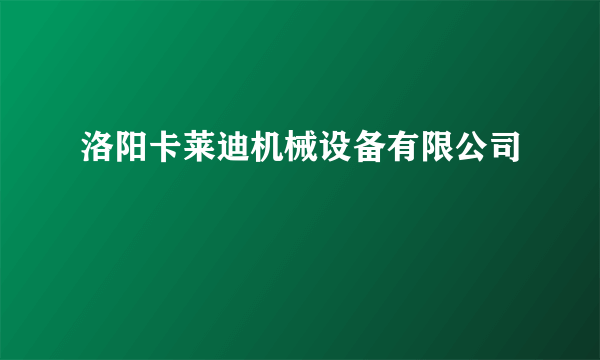 洛阳卡莱迪机械设备有限公司